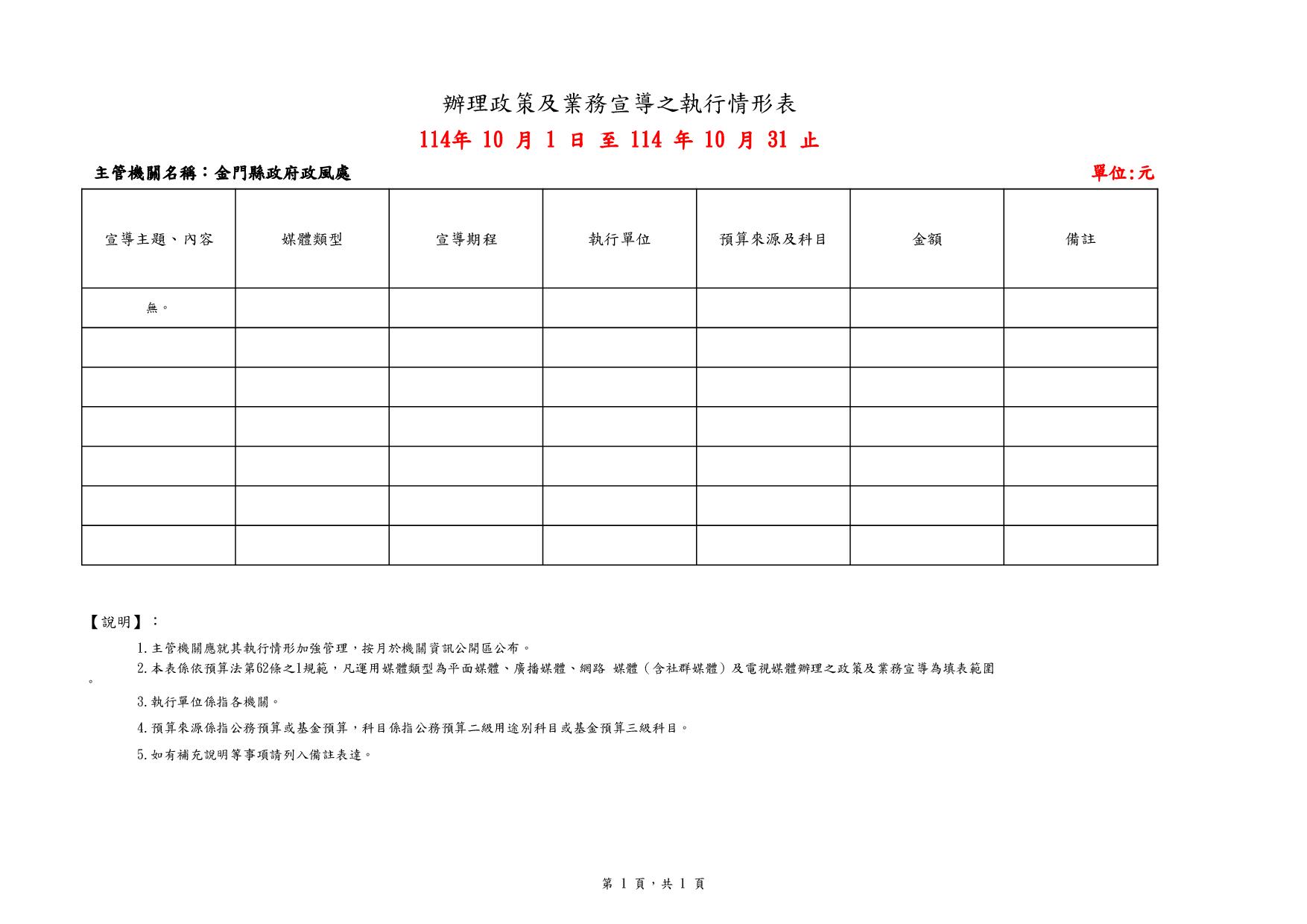 辦理政策及業務宣導之執行情形表

114年 10 月 1 日 至 114 年 10 月 31 止

主管機關名稱：金門縣政府政風處

單位:元

| 宣導主題、內容 | 媒體類型 | 宣導期程 | 執行單位 | 預算來源及科目 | 金額 | 備註 |
|---|---|---|---|---|---|---|
| 無。 | | | | | | |
| | | | | | | |
| | | | | | | |
| | | | | | | |
| | | | | | | |
| | | | | | | |
| | | | | | | |

【說明】：

1.主管機關應就其執行情形加強管理，按月於機關資訊公開區公布。

2.本表係依預算法第62條之1規範，凡運用媒體類型為平面媒體、廣播媒體、網路 媒體（含社群媒體）及電視媒體辦理之政策及業務宣導為填表範圍。

3.執行單位係指各機關。

4.預算來源係指公務預算或基金預算，科目係指公務預算二級用途別科目或基金預算三級科目。

5.如有補充說明等事項請列入備註表達。

第 1 頁，共 1 頁